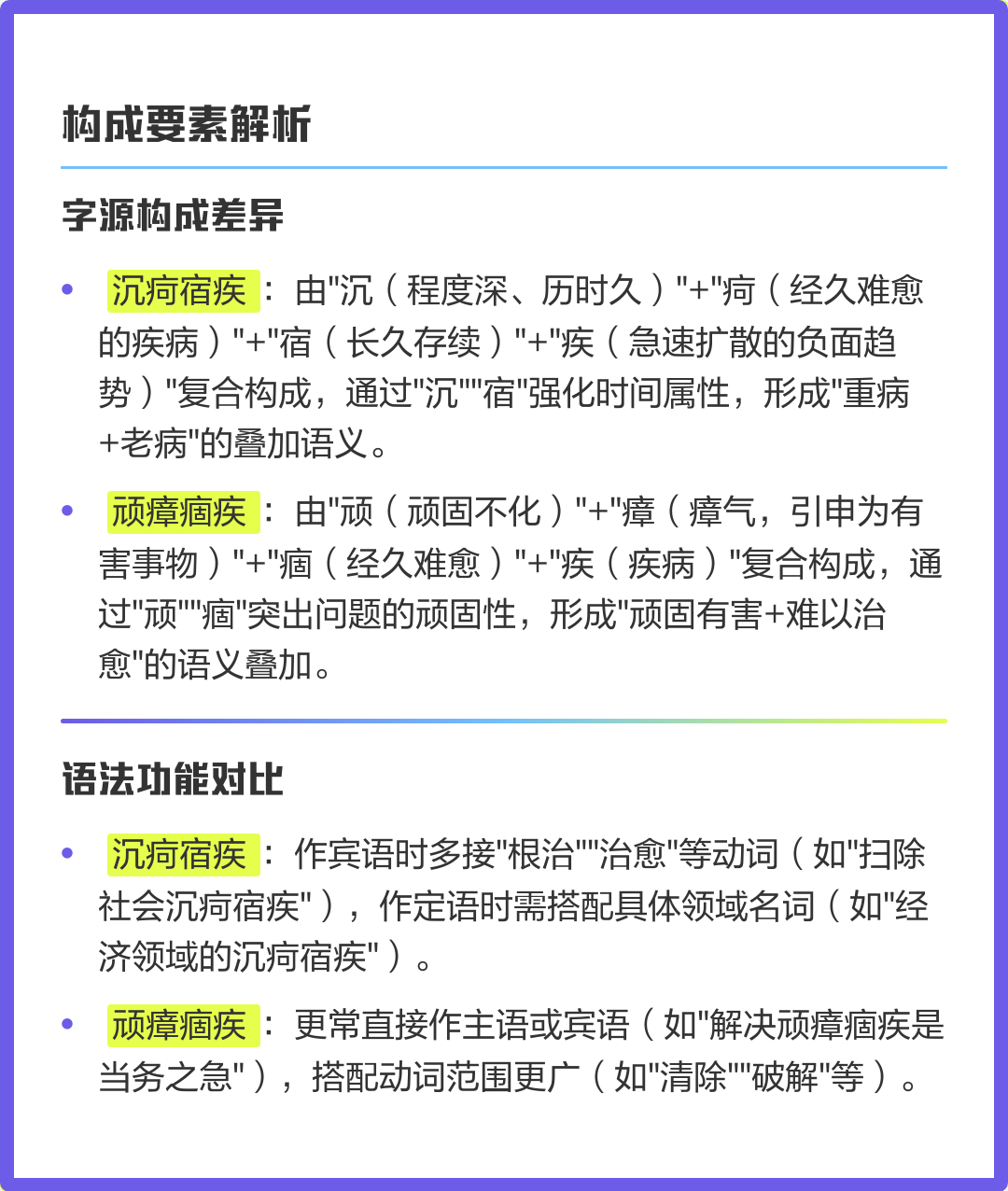 构成要素解析

字源构成差异

• 沉疴宿疾：由"沉（程度深、历时久）"+"疴（经久难愈的疾病）"+"宿（长久存续）"+"疾（急速扩散的负面趋势）"复合构成，通过"沉""宿"强化时间属性，形成"重病+老病"的叠加语义。

• 顽瘴痼疾：由"顽（顽固不化）"+"瘴（瘴气，引申为有害事物）"+"痼（经久难愈）"+"疾（疾病）"复合构成，通过"顽""痼"突出问题的顽固性，形成"顽固有害+难以治愈"的语义叠加。

语法功能对比

• 沉疴宿疾：作宾语时多接"根治""治愈"等动词（如"扫除社会沉疴宿疾"），作定语时需搭配具体领域名词（如"经济领域的沉疴宿疾"）。

• 顽瘴痼疾：更常直接作主语或宾语（如"解决顽瘴痼疾是当务之急"），搭配动词范围更广（如"清除""破解"等）。